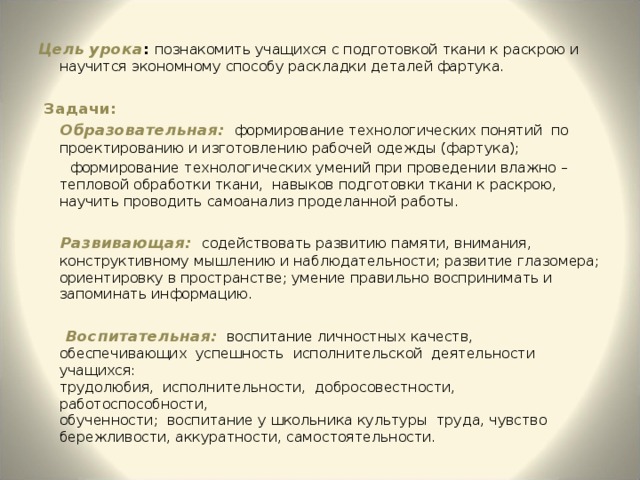 Цель урока: познакомить учащихся с подготовкой ткани к раскрою и научится экономному способу раскладки деталей фартука.

Задачи:

Образовательная: формирование технологических понятий по проектированию и изготовлению рабочей одежды (фартука);

формирование технологических умений при проведении влажно – тепловой обработки ткани, навыков подготовки ткани к раскрою, научить проводить самоанализ проделанной работы.

Развивающая: содействовать развитию памяти, внимания, конструктивному мышлению и наблюдательности; развитие глазомера; ориентировку в пространстве; умение правильно воспринимать и запоминать информацию.

Воспитательная: воспитание личностных качеств, обеспечивающих успешность исполнительской деятельности учащихся:
трудолюбия, исполнительности, добросовестности, работоспособности,
обученности; воспитание у школьника культуры труда, чувство бережливости, аккуратности, самостоятельности.